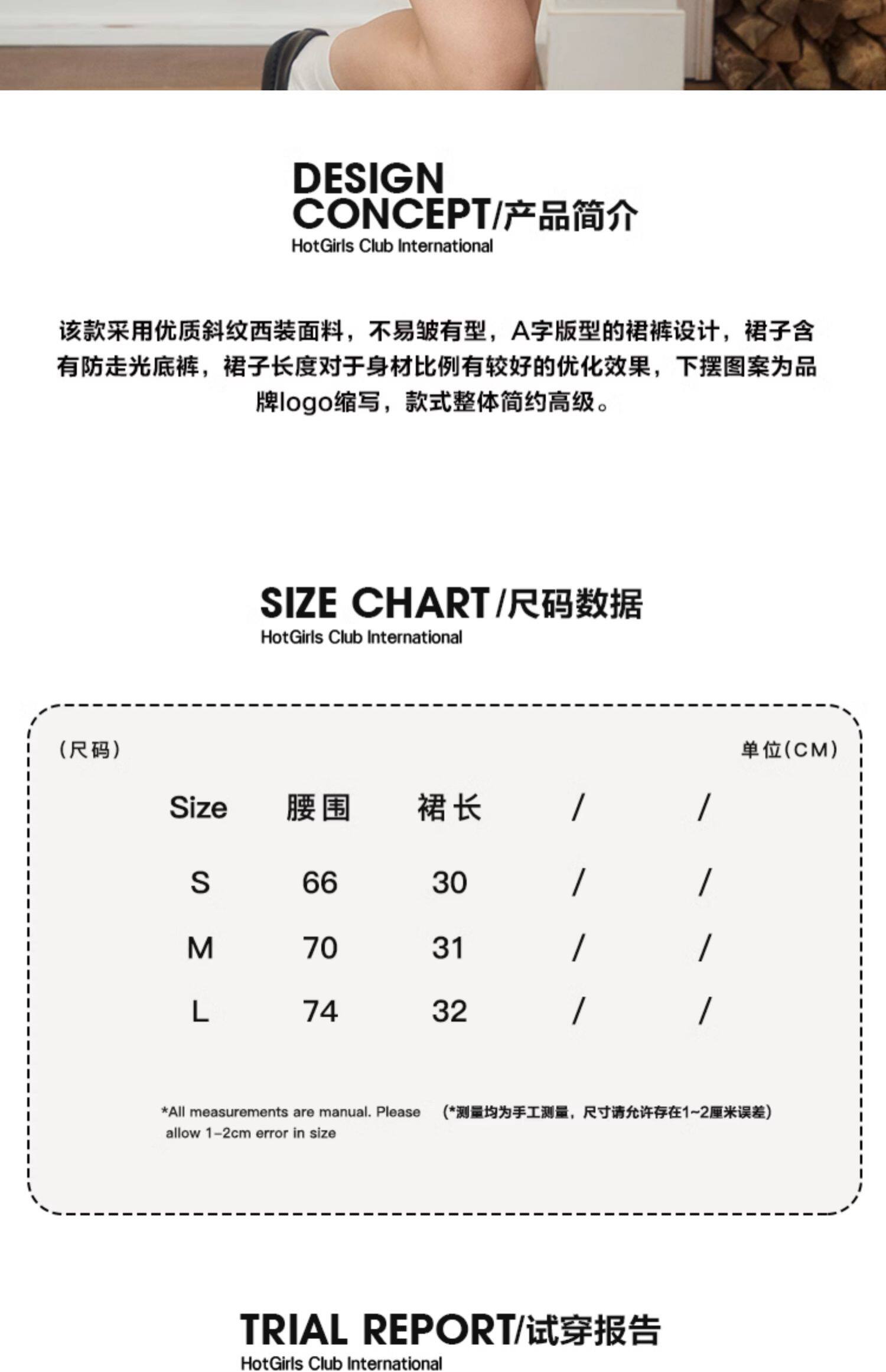 DESIGN CONCEPT/产品简介
HotGirls Club International

该款采用优质斜纹西装面料，不易皱有型，A字版型的裙裤设计，裙子含有防走光底裤，裙子长度对于身材比例有较好的优化效果，下摆图案为品牌logo缩写，款式整体简约高级。

SIZE CHART/尺码数据
HotGirls Club International

（尺码）

单位(CM)

| Size | 腰围 | 裙长 | / | / |
|---|---|---|---|---|
| S | 66 | 30 | / | / |
| M | 70 | 31 | / | / |
| L | 74 | 32 | / | / |

*All measurements are manual. Please allow 1-2cm error in size

（*测量均为手工测量，尺寸请允许存在1~2厘米误差）

TRIAL REPORT/试穿报告
HotGirls Club International